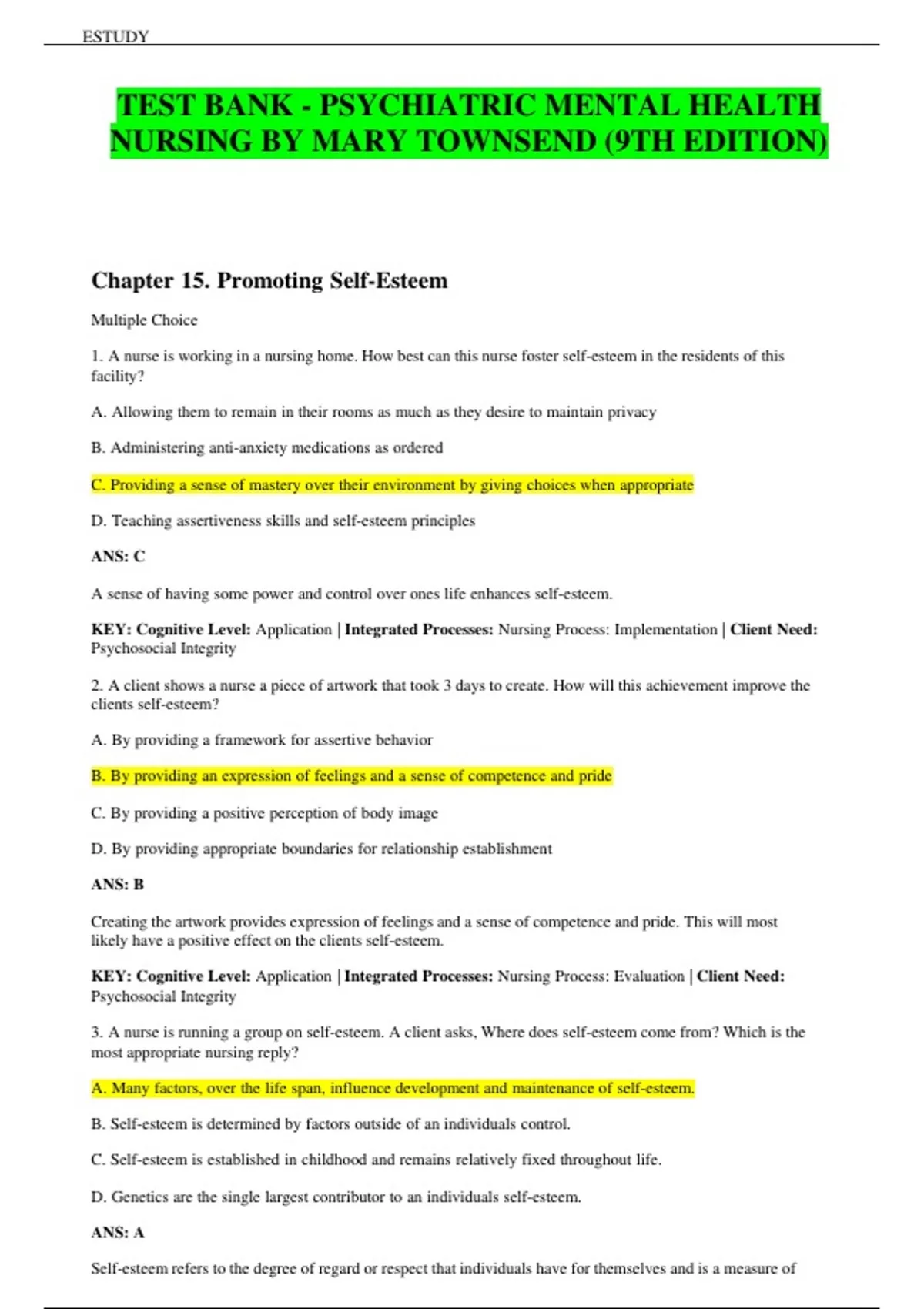 ESTUDY

TEST BANK - PSYCHIATRIC MENTAL HEALTH NURSING BY MARY TOWNSEND (9TH EDITION)

Chapter 15. Promoting Self-Esteem

Multiple Choice

1. A nurse is working in a nursing home. How best can this nurse foster self-esteem in the residents of this facility?

A. Allowing them to remain in their rooms as much as they desire to maintain privacy

B. Administering anti-anxiety medications as ordered

C. Providing a sense of mastery over their environment by giving choices when appropriate

D. Teaching assertiveness skills and self-esteem principles

ANS: C

A sense of having some power and control over ones life enhances self-esteem.

KEY: Cognitive Level: Application | Integrated Processes: Nursing Process: Implementation | Client Need: Psychosocial Integrity

2. A client shows a nurse a piece of artwork that took 3 days to create. How will this achievement improve the clients self-esteem?

A. By providing a framework for assertive behavior

B. By providing an expression of feelings and a sense of competence and pride

C. By providing a positive perception of body image

D. By providing appropriate boundaries for relationship establishment

ANS: B

Creating the artwork provides expression of feelings and a sense of competence and pride. This will most likely have a positive effect on the clients self-esteem.

KEY: Cognitive Level: Application | Integrated Processes: Nursing Process: Evaluation | Client Need: Psychosocial Integrity

3. A nurse is running a group on self-esteem. A client asks, Where does self-esteem come from? Which is the most appropriate nursing reply?

A. Many factors, over the life span, influence development and maintenance of self-esteem.

B. Self-esteem is determined by factors outside of an individuals control.

C. Self-esteem is established in childhood and remains relatively fixed throughout life.

D. Genetics are the single largest contributor to an individuals self-esteem.

ANS: A

Self-esteem refers to the degree of regard or respect that individuals have for themselves and is a measure of